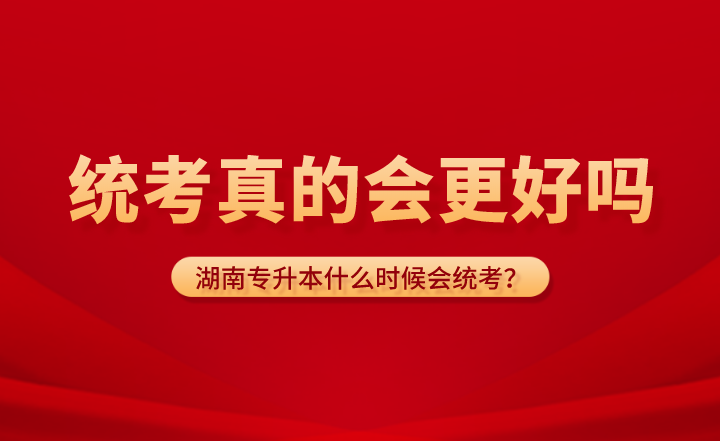 统考真的会更好吗

湖南专升本什么时候会统考？